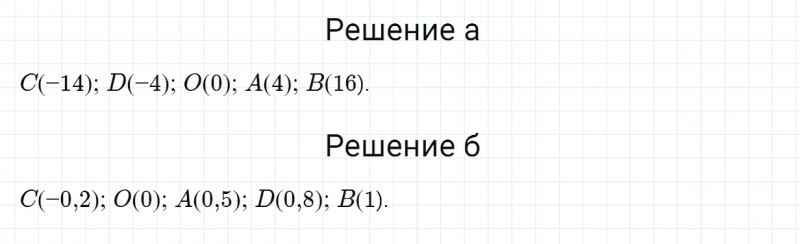 Решение а

$C(-14)$; $D(-4)$; $O(0)$; $A(4)$; $B(16)$.

Решение б

$C(-0{,}2)$; $O(0)$; $A(0{,}5)$; $D(0{,}8)$; $B(1)$.